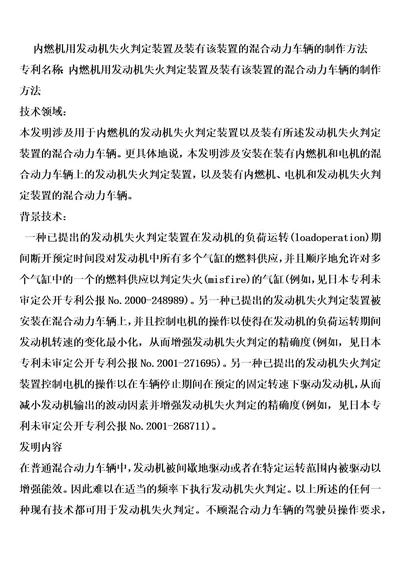 内燃机用发动机失火判定装置及装有该装置的混合动力车辆的制作方法
专利名称 内燃机用发动机失火判定装置及装有该装置的混合动力车辆的制作方法
技术领域：
本发明涉及用于内燃机的发动机失火判定装置以及装有所述发动机失火判定装置的混合动力车辆。更具体地说，本发明涉及安装在装有内燃机和电机的混合动力车辆上的发动机失火判定装置，以及装有内燃机、电机和发动机失火判定装置的混合动力车辆。
背景技术：
一种已提出的发动机失火判定装置在发动机的负荷运转(loadoperation)期间断开预定时间段对发动机中所有多个气缸的燃料供应，并且顺序地允许对多个气缸中的一个的燃料供应以判定失火(misfire)的气缸(例如，见日本专利未审定公开专利公报 No.2000-248989)。另一种已提出的发动机失火判定装置被安装在混合动力车辆上，并且控制电机的操作以使得在发动机的负荷运转期间发动机转速的变化最小化，从而增强发动机失火判定的精确度(例如，见日本专利未审定公开专利公报 No.2001-271695)。另一种已提出的发动机失火判定装置控制电机的操作以在车辆停止期间在预定的固定转速下驱动发动机，从而减小发动机输出的波动因素并增强发动机失火判定的精确度(例如，见日本专利未审定公开专利公报 No.2001-268711)。
发明内容
在普通混合动力车辆中，发动机被间歇地驱动或者在特定运转范围内被驱动以增强能效。因此难以在适当的频率下执行发动机失火判定。以上所述的任何一种现有技术都可用于发动机失火判定。不顾混合动力车辆的驾驶员操作要求，